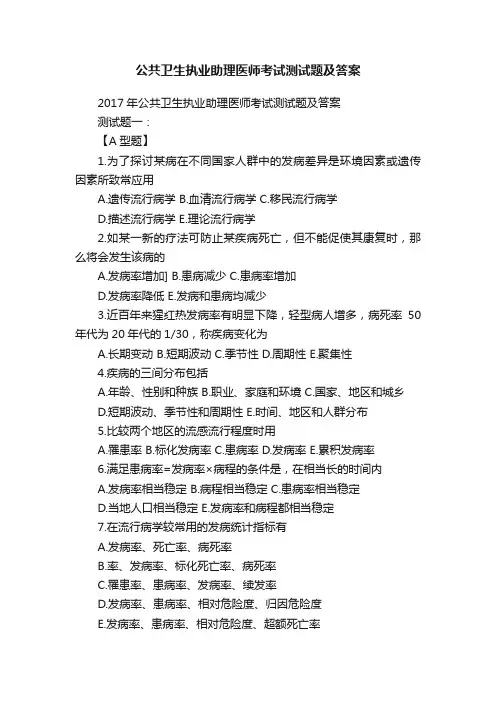 公共卫生执业助理医师考试测试题及答案

2017 年公共卫生执业助理医师考试测试题及答案

测试题一：

【A 型题】

1.为了探讨某病在不同国家人群中的发病差异是环境因素或遗传因素所致常应用

A.遗传流行病学 B.血清流行病学 C.移民流行病学

D.描述流行病学 E.理论流行病学

2.如某一新的疗法可防止某疾病死亡，但不能促使其康复时，那么将会发生该病的

A.发病率增加] B.患病减少 C.患病率增加

D.发病率降低 E.发病和患病均减少

3.近百年来猩红热发病率有明显下降，轻型病人增多，病死率 50 年代为 20 年代的 1/30，称疾病变化为

A.长期变动 B.短期波动 C.季节性 D.周期性 E.聚集性

4.疾病的三间分布包括

A.年龄、性别和种族 B.职业、家庭和环境 C.国家、地区和城乡

D.短期波动、季节性和周期性 E.时间、地区和人群分布

5.比较两个地区的流感流行程度时用

A.罹患率 B.标化发病率 C.患病率 D.发病率 E.累积发病率

6.满足患病率=发病率×病程的条件是，在相当长的时间内

A.发病率相当稳定 B.病程相当稳定 C.患病率相当稳定

D.当地人口相当稳定 E.发病率和病程都相当稳定

7.在流行病学较常用的发病统计指标有

A.发病率、死亡率、病死率

B.率、发病率、标化死亡率、病死率

C.罹患率、患病率、发病率、续发率

D.发病率、患病率、相对危险度、归因危险度

E.发病率、患病率、相对危险度、超额死亡率